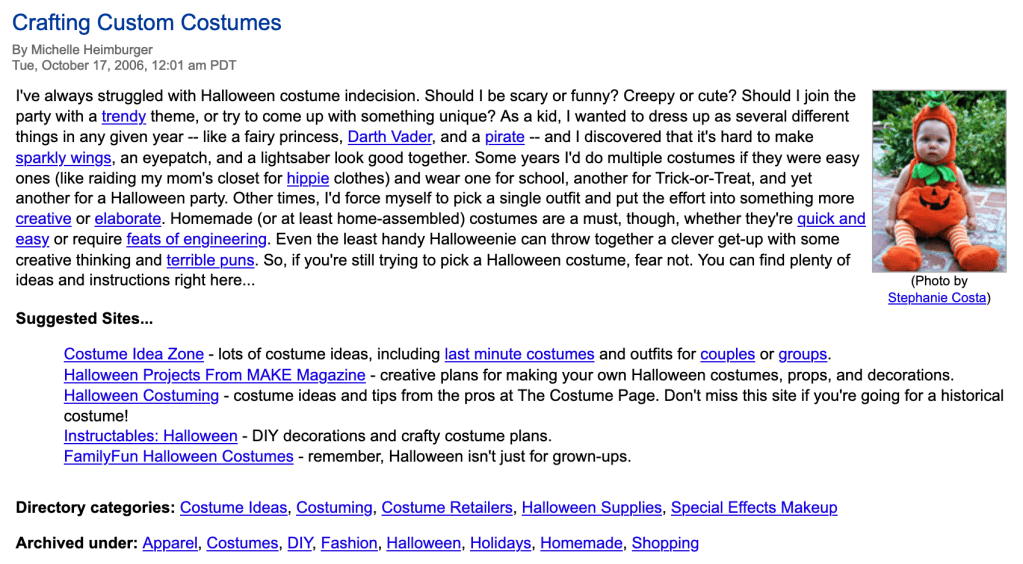 Crafting Custom Costumes

By Michelle Heimburger
Tue, October 17, 2006, 12:01 am PDT

I've always struggled with Halloween costume indecision. Should I be scary or funny? Creepy or cute? Should I join the party with a trendy theme, or try to come up with something unique? As a kid, I wanted to dress up as several different things in any given year -- like a fairy princess, Darth Vader, and a pirate -- and I discovered that it's hard to make sparkly wings, an eyepatch, and a lightsaber look good together. Some years I'd do multiple costumes if they were easy ones (like raiding my mom's closet for hippie clothes) and wear one for school, another for Trick-or-Treat, and yet another for a Halloween party. Other times, I'd force myself to pick a single outfit and put the effort into something more creative or elaborate. Homemade (or at least home-assembled) costumes are a must, though, whether they're quick and easy or require feats of engineering. Even the least handy Halloweenie can throw together a clever get-up with some creative thinking and terrible puns. So, if you're still trying to pick a Halloween costume, fear not. You can find plenty of ideas and instructions right here...

(Photo by Stephanie Costa)

Suggested Sites...

Costume Idea Zone - lots of costume ideas, including last minute costumes and outfits for couples or groups.
Halloween Projects From MAKE Magazine - creative plans for making your own Halloween costumes, props, and decorations.
Halloween Costuming - costume ideas and tips from the pros at The Costume Page. Don't miss this site if you're going for a historical costume!
Instructables: Halloween - DIY decorations and crafty costume plans.
FamilyFun Halloween Costumes - remember, Halloween isn't just for grown-ups.

Directory categories: Costume Ideas, Costuming, Costume Retailers, Halloween Supplies, Special Effects Makeup

Archived under: Apparel, Costumes, DIY, Fashion, Halloween, Holidays, Homemade, Shopping